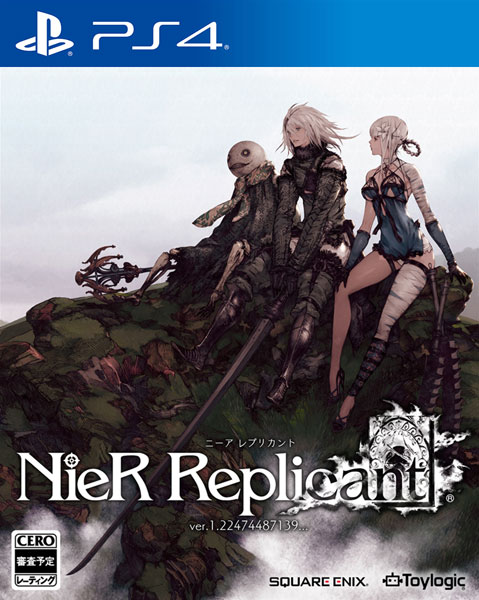 PS4

ニーア レプリカント
NieR Replicant®
ver.1.22474487139...

CERO
審査予定
レーティング

SQUARE ENIX.
Toylogic